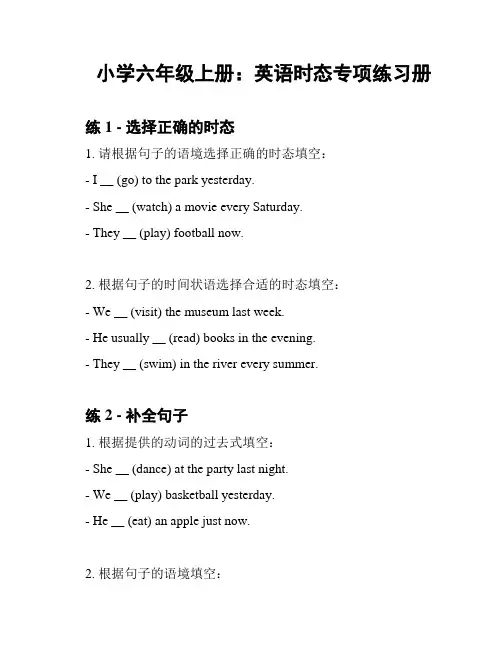 小学六年级上册：英语时态专项练习册

练 1 - 选择正确的时态

1. 请根据句子的语境选择正确的时态填空：

- I __ (go) to the park yesterday.

- She __ (watch) a movie every Saturday.

- They __ (play) football now.

2. 根据句子的时间状语选择合适的时态填空：

- We __ (visit) the museum last week.

- He usually __ (read) books in the evening.

- They __ (swim) in the river every summer.

练 2 - 补全句子

1. 根据提供的动词的过去式填空：

- She __ (dance) at the party last night.

- We __ (play) basketball yesterday.

- He __ (eat) an apple just now.

2. 根据句子的语境填空：